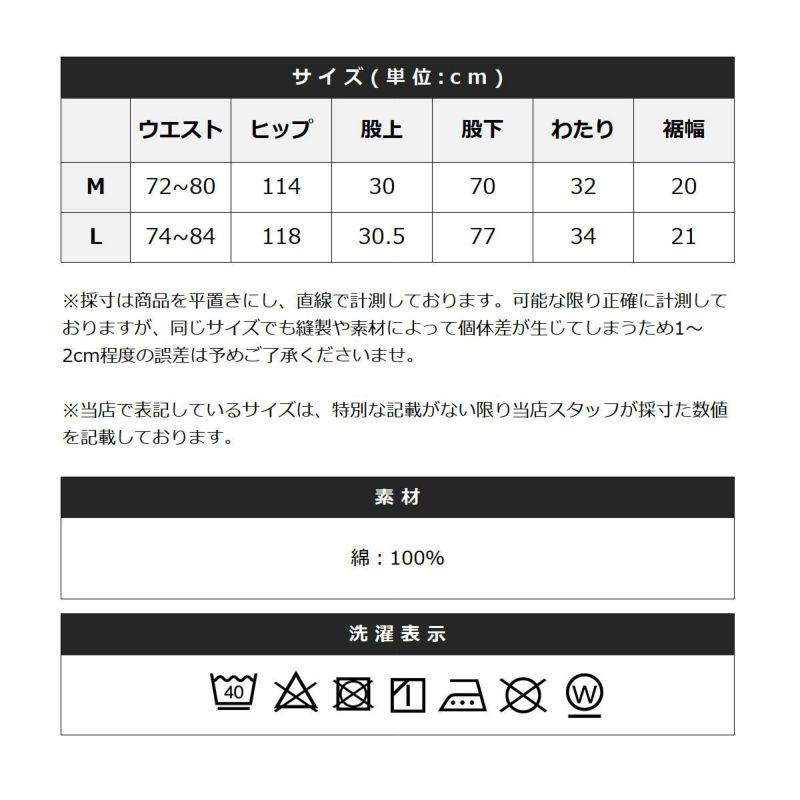 サイズ(単位:cm)

|  | ウエスト | ヒップ | 股上 | 股下 | わたり | 裾幅 |
|---|---|---|---|---|---|---|
| M | 72~80 | 114 | 30 | 70 | 32 | 20 |
| L | 74~84 | 118 | 30.5 | 77 | 34 | 21 |

※採寸は商品を平置きにし、直線で計測しております。可能な限り正確に計測しておりますが、同じサイズでも縫製や素材によって個体差が生じてしまうため1～2cm程度の誤差は予めご了承くださいませ。

※当店で表記しているサイズは、特別な記載がない限り当店スタッフが採寸た数値を記載しております。

素材

綿：100%

洗濯表示

40

W